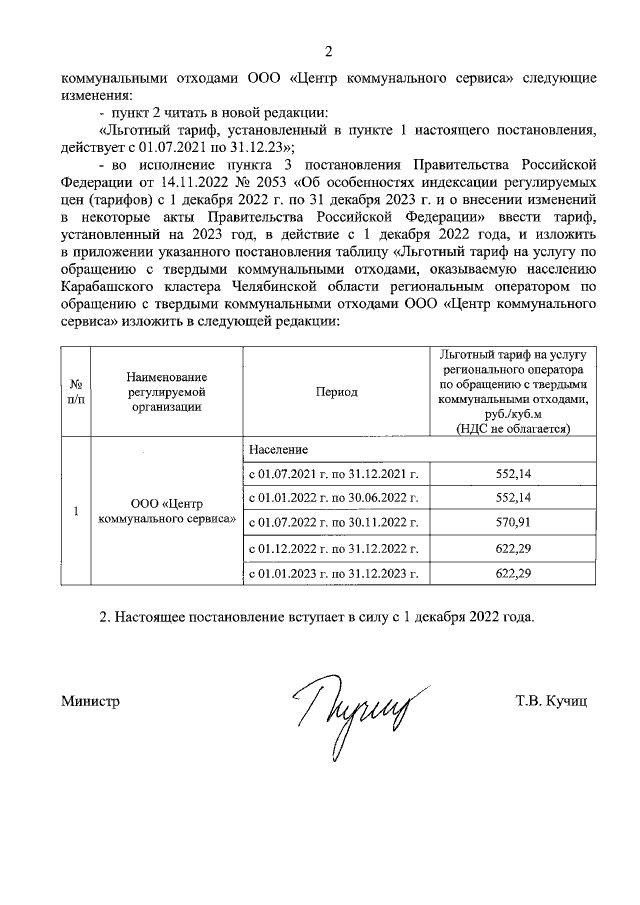 2

коммунальными отходами ООО «Центр коммунального сервиса» следующие изменения:

- пункт 2 читать в новой редакции:

«Льготный тариф, установленный в пункте 1 настоящего постановления, действует с 01.07.2021 по 31.12.23»;

- во исполнение пункта 3 постановления Правительства Российской Федерации от 14.11.2022 № 2053 «Об особенностях индексации регулируемых цен (тарифов) с 1 декабря 2022 г. по 31 декабря 2023 г. и о внесении изменений в некоторые акты Правительства Российской Федерации» ввести тариф, установленный на 2023 год, в действие с 1 декабря 2022 года, и изложить в приложении указанного постановления таблицу «Льготный тариф на услугу по обращению с твердыми коммунальными отходами, оказываемую населению Карабашского кластера Челябинской области региональным оператором по обращению с твердыми коммунальными отходами ООО «Центр коммунального сервиса» изложить в следующей редакции:

| № п/п | Наименование регулируемой организации | Период | Льготный тариф на услугу регионального оператора по обращению с твердыми коммунальными отходами, руб./куб.м (НДС не облагается) |
|---|---|---|---|
| 1 | ООО «Центр коммунального сервиса» | Население | |
| | | с 01.07.2021 г. по 31.12.2021 г. | 552,14 |
| | | с 01.01.2022 г. по 30.06.2022 г. | 552,14 |
| | | с 01.07.2022 г. по 30.11.2022 г. | 570,91 |
| | | с 01.12.2022 г. по 31.12.2022 г. | 622,29 |
| | | с 01.01.2023 г. по 31.12.2023 г. | 622,29 |

2. Настоящее постановление вступает в силу с 1 декабря 2022 года.

Министр Т.В. Кучиц